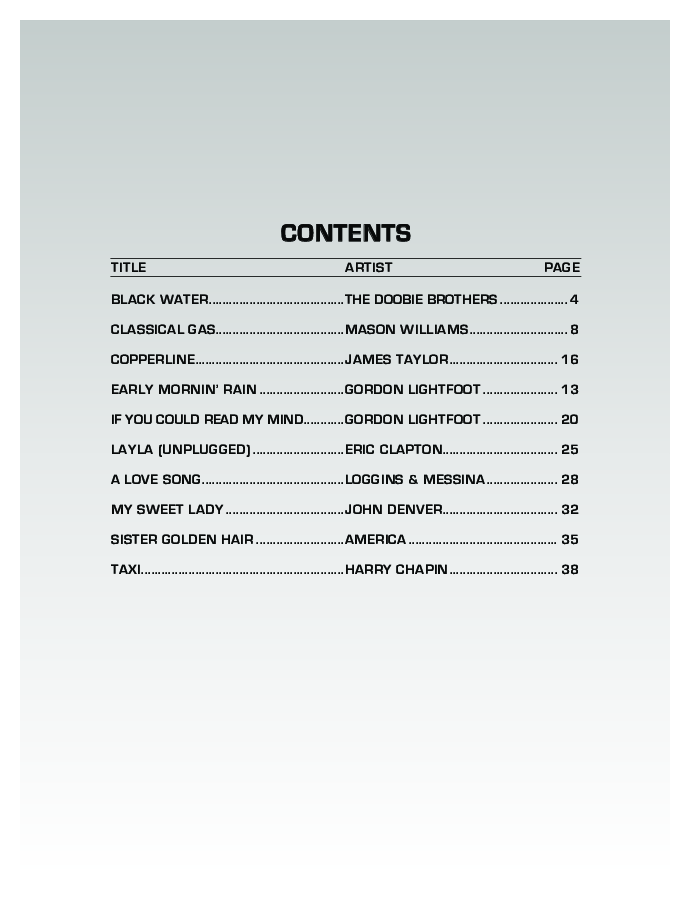 CONTENTS

| TITLE | ARTIST | PAGE |
|---|---|---|
| BLACK WATER | THE DOOBIE BROTHERS | 4 |
| CLASSICAL GAS | MASON WILLIAMS | 8 |
| COPPERLINE | JAMES TAYLOR | 16 |
| EARLY MORNIN' RAIN | GORDON LIGHTFOOT | 13 |
| IF YOU COULD READ MY MIND | GORDON LIGHTFOOT | 20 |
| LAYLA (UNPLUGGED) | ERIC CLAPTON | 25 |
| A LOVE SONG | LOGGINS & MESSINA | 28 |
| MY SWEET LADY | JOHN DENVER | 32 |
| SISTER GOLDEN HAIR | AMERICA | 35 |
| TAXI | HARRY CHAPIN | 38 |